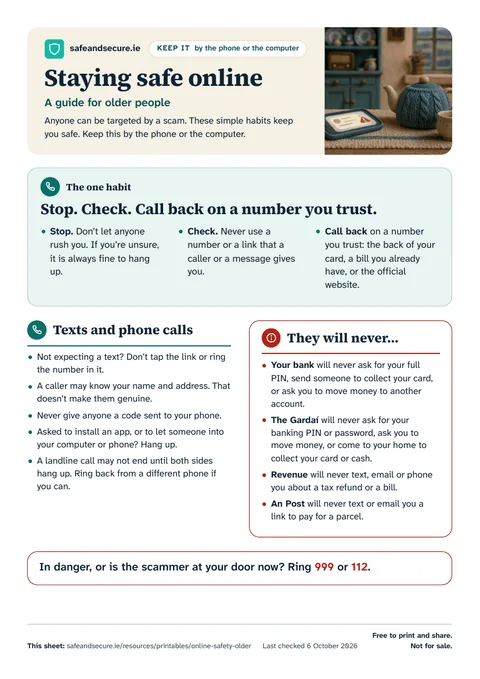 safeandsecure.ie

KEEP IT by the phone or the computer

Staying safe online

A guide for older people

Anyone can be targeted by a scam. These simple habits keep you safe. Keep this by the phone or the computer.

The one habit

Stop. Check. Call back on a number you trust.

• Stop. Don't let anyone rush you. If you're unsure, it is always fine to hang up.

• Check. Never use a number or a link that a caller or a message gives you.

• Call back on a number you trust: the back of your card, a bill you already have, or the official website.

Texts and phone calls

• Not expecting a text? Don't tap the link or ring the number in it.

• A caller may know your name and address. That doesn't make them genuine.

• Never give anyone a code sent to your phone.

• Asked to install an app, or to let someone into your computer or phone? Hang up.

• A landline call may not end until both sides hang up. Ring back from a different phone if you can.

They will never...

• Your bank will never ask for your full PIN, send someone to collect your card, or ask you to move money to another account.

• The Gardaí will never ask for your banking PIN or password, ask you to move money, or come to your home to collect your card or cash.

• Revenue will never text, email or phone you about a tax refund or a bill.

• An Post will never text or email you a link to pay for a parcel.

In danger, or is the scammer at your door now? Ring 999 or 112.

This sheet: safeandsecure.ie/resources/printables/online-safety-older Last checked 6 October 2026

Free to print and share.
Not for sale.